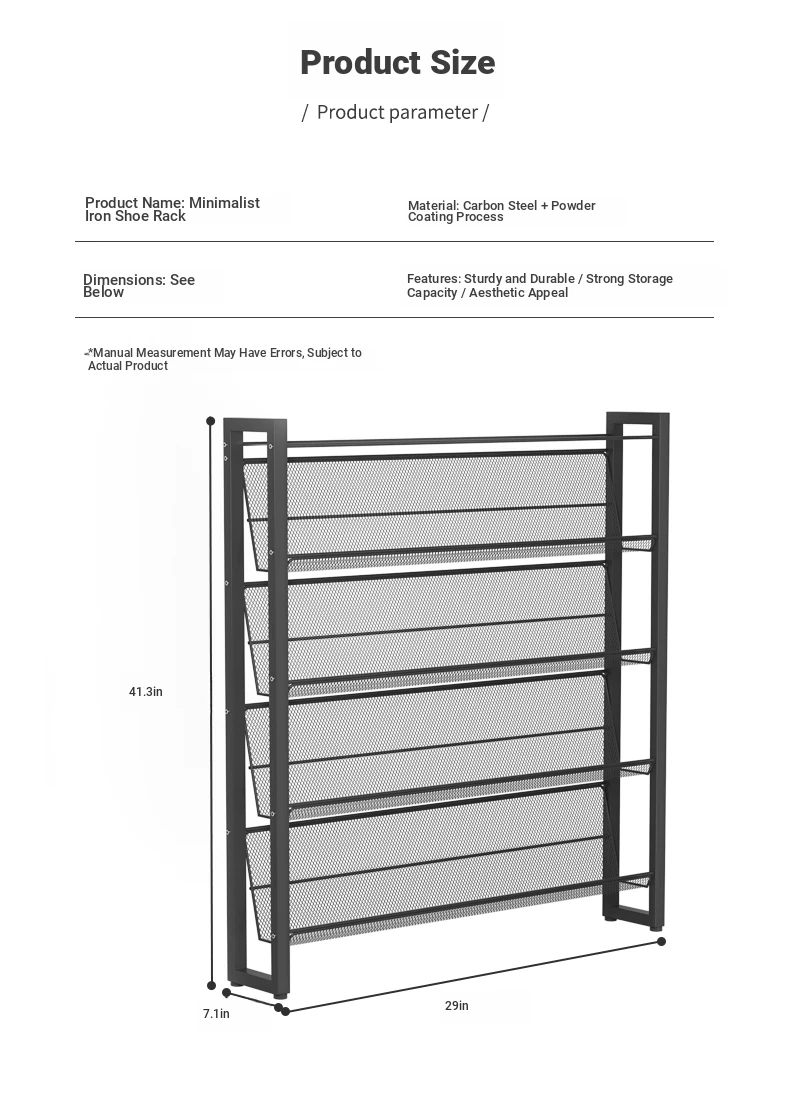 Product Size

/ Product parameter /

Product Name: Minimalist Iron Shoe Rack

Material: Carbon Steel + Powder Coating Process

Dimensions: See Below

Features: Sturdy and Durable / Strong Storage Capacity / Aesthetic Appeal

-*Manual Measurement May Have Errors, Subject to Actual Product

41.3in

7.1in

29in